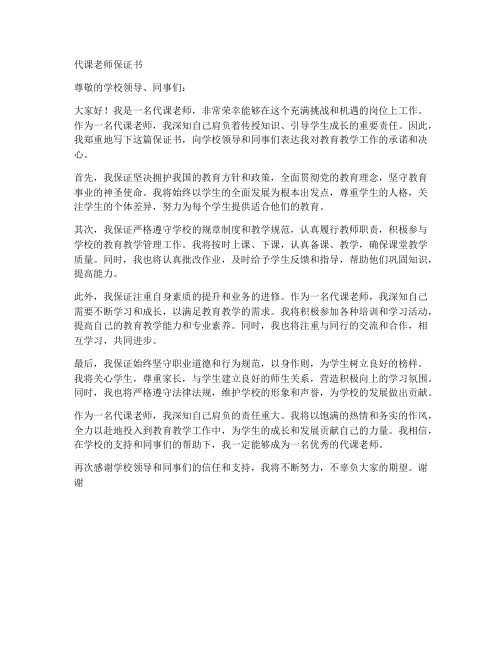 代课老师保证书

尊敬的学校领导、同事们：

大家好！我是一名代课老师，非常荣幸能够在这个充满挑战和机遇的岗位上工作。作为一名代课老师，我深知自己肩负着传授知识、引导学生成长的重要责任。因此，我郑重地写下这篇保证书，向学校领导和同事们表达我对教育教学工作的承诺和决心。

首先，我保证坚决拥护我国的教育方针和政策，全面贯彻党的教育理念，坚守教育事业的神圣使命。我将始终以学生的全面发展为根本出发点，尊重学生的人格，关注学生的个体差异，努力为每个学生提供适合他们的教育。

其次，我保证严格遵守学校的规章制度和教学规范，认真履行教师职责，积极参与学校的教育教学管理工作。我将按时上课、下课，认真备课、教学，确保课堂教学质量。同时，我也将认真批改作业，及时给予学生反馈和指导，帮助他们巩固知识，提高能力。

此外，我保证注重自身素质的提升和业务的进修。作为一名代课老师，我深知自己需要不断学习和成长，以满足教育教学的需求。我将积极参加各种培训和学习活动，提高自己的教育教学能力和专业素养。同时，我也将注重与同行的交流和合作，相互学习，共同进步。

最后，我保证始终坚守职业道德和行为规范，以身作则，为学生树立良好的榜样。我将关心学生，尊重家长，与学生建立良好的师生关系，营造积极向上的学习氛围。同时，我也将严格遵守法律法规，维护学校的形象和声誉，为学校的发展做出贡献。

作为一名代课老师，我深知自己肩负的责任重大。我将以饱满的热情和务实的作风，全力以赴地投入到教育教学工作中，为学生的成长和发展贡献自己的力量。我相信，在学校的支持和同事们的帮助下，我一定能够成为一名优秀的代课老师。

再次感谢学校领导和同事们的信任和支持，我将不断努力，不辜负大家的期望。谢谢